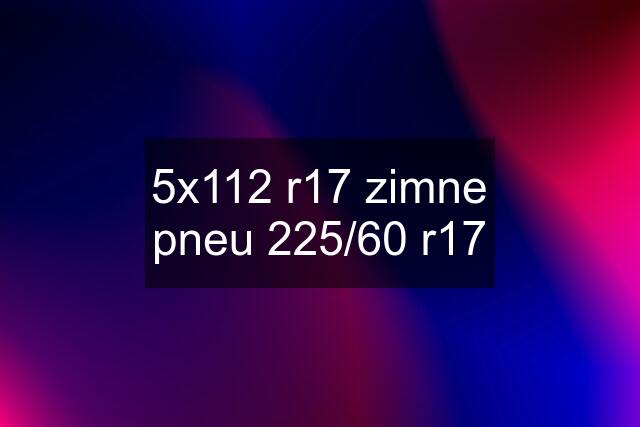 5x112 r17 zimne pneu 225/60 r17